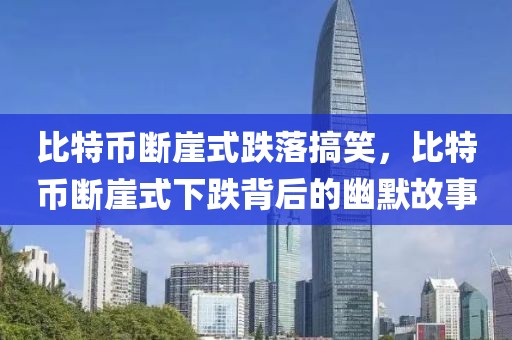 比特币断崖式跌落搞笑，比特币断崖式下跌背后的幽默故事